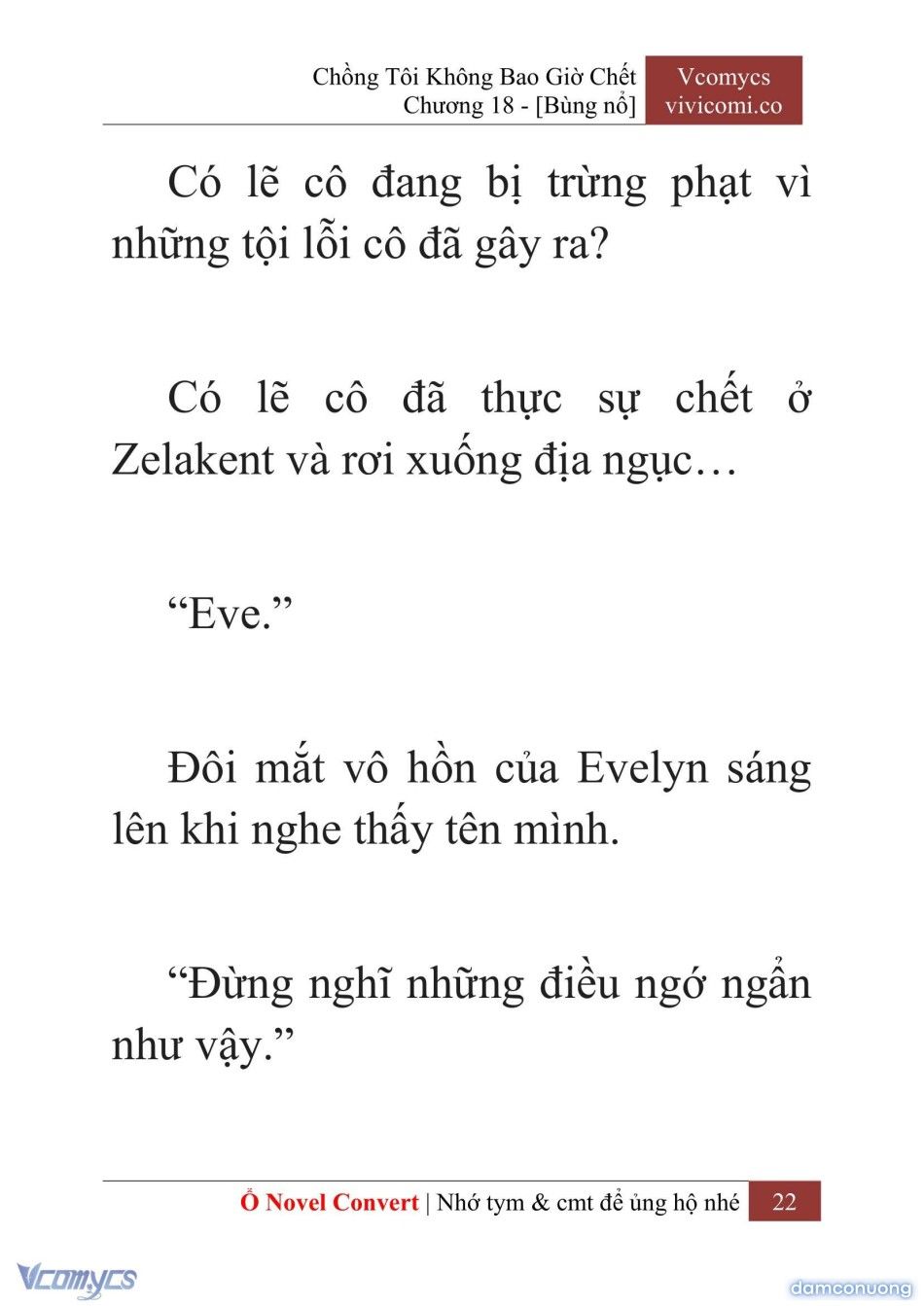 Chồng Tôi Không Bao Giờ Chết
Chương 18 - [Bùng nổ]

Vcomycs
vivicomi.co

Có lẽ cô đang bị trừng phạt vì những tội lỗi cô đã gây ra?

Có lẽ cô đã thực sự chết ở Zelakent và rơi xuống địa ngục…

“Eve.”

Đôi mắt vô hồn của Evelyn sáng lên khi nghe thấy tên mình.

“Đừng nghĩ những điều ngớ ngẩn như vậy.”

Ổ Novel Convert | Nhớ tym & cmt để ủng hộ nhé 22

Vcomycs

damconuong